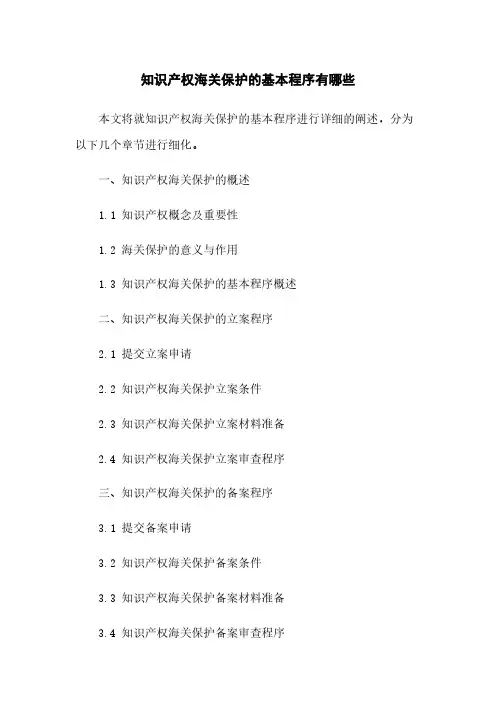 知识产权海关保护的基本程序有哪些

本文将就知识产权海关保护的基本程序进行详细的阐述，分为以下几个章节进行细化。

一、知识产权海关保护的概述

1.1 知识产权概念及重要性

1.2 海关保护的意义与作用

1.3 知识产权海关保护的基本程序概述

二、知识产权海关保护的立案程序

2.1 提交立案申请

2.2 知识产权海关保护立案条件

2.3 知识产权海关保护立案材料准备

2.4 知识产权海关保护立案审查程序

三、知识产权海关保护的备案程序

3.1 提交备案申请

3.2 知识产权海关保护备案条件

3.3 知识产权海关保护备案材料准备

3.4 知识产权海关保护备案审查程序